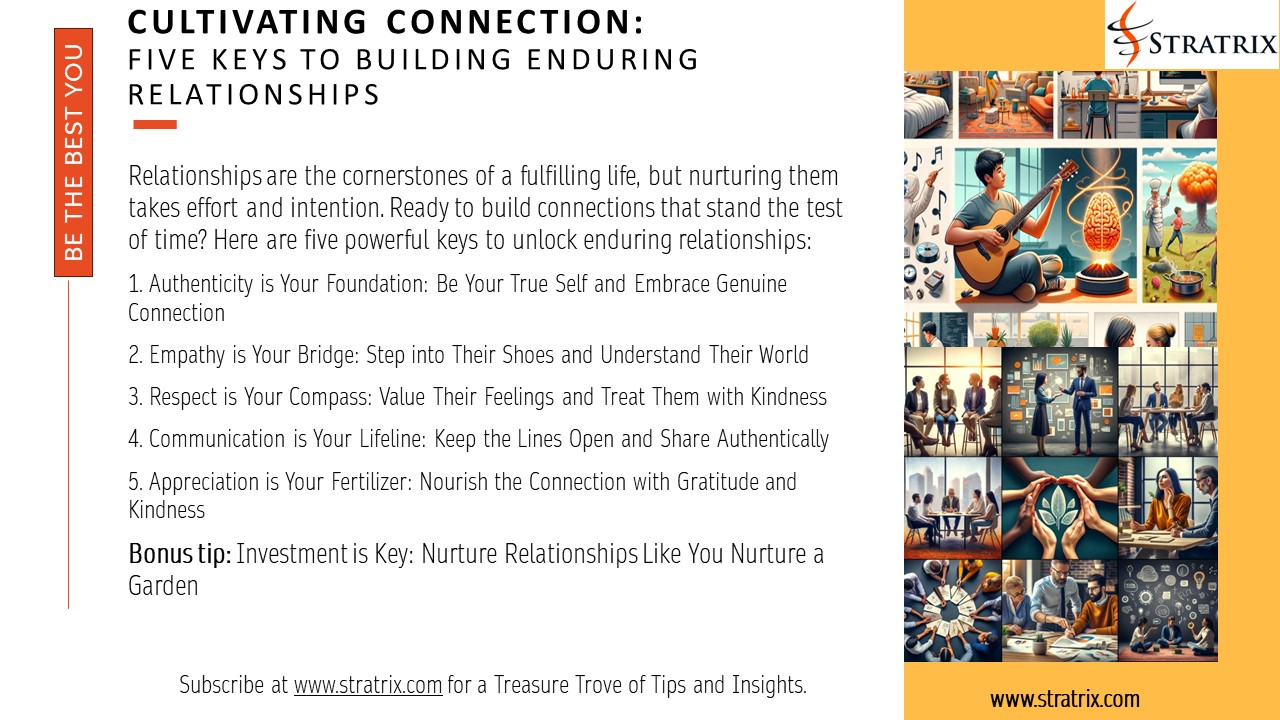 BE THE BEST YOU

CULTIVATING CONNECTION:
FIVE KEYS TO BUILDING ENDURING RELATIONSHIPS

STRATRIX

Relationships are the cornerstones of a fulfilling life, but nurturing them takes effort and intention. Ready to build connections that stand the test of time? Here are five powerful keys to unlock enduring relationships:

1. Authenticity is Your Foundation: Be Your True Self and Embrace Genuine Connection

2. Empathy is Your Bridge: Step into Their Shoes and Understand Their World

3. Respect is Your Compass: Value Their Feelings and Treat Them with Kindness

4. Communication is Your Lifeline: Keep the Lines Open and Share Authentically

5. Appreciation is Your Fertilizer: Nourish the Connection with Gratitude and Kindness

Bonus tip: Investment is Key: Nurture Relationships Like You Nurture a Garden

Subscribe at www.stratrix.com for a Treasure Trove of Tips and Insights.

www.stratrix.com